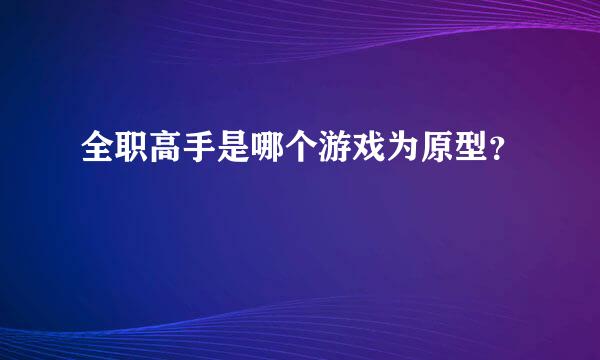 全职高手是哪个游戏为原型?